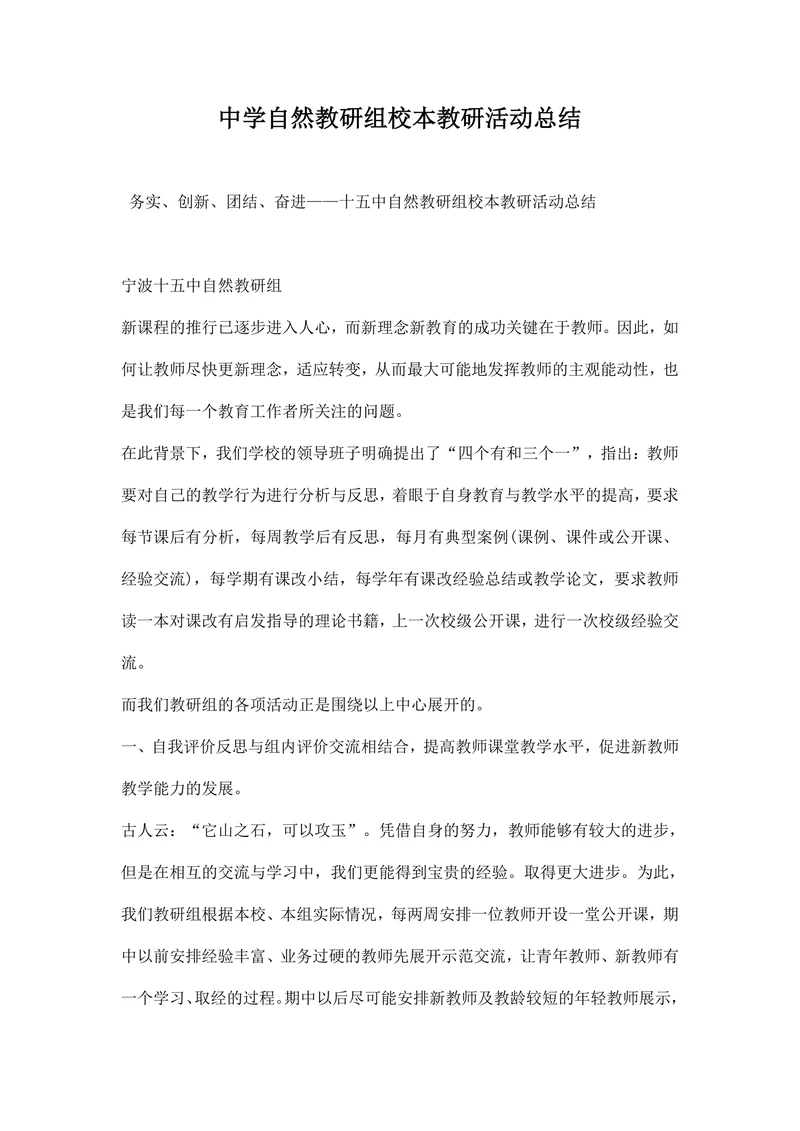 中学自然教研组校本教研活动总结

务实、创新、团结、奋进——十五中自然教研组校本教研活动总结

宁波十五中自然教研组

新课程的推行已逐步进入人心，而新理念新教育的成功关键在于教师。因此，如何让教师尽快更新理念，适应转变，从而最大可能地发挥教师的主观能动性，也是我们每一个教育工作者所关注的问题。

在此背景下，我们学校的领导班子明确提出了“四个有和三个一”，指出：教师要对自己的教学行为进行分析与反思，着眼于自身教育与教学水平的提高，要求每节课后有分析，每周教学后有反思，每月有典型案例(课例、课件或公开课、经验交流)，每学期有课改小结，每学年有课改经验总结或教学论文，要求教师读一本对课改有启发指导的理论书籍，上一次校级公开课，进行一次校级经验交流。

而我们教研组的各项活动正是围绕以上中心展开的。

一、自我评价反思与组内评价交流相结合，提高教师课堂教学水平，促进新教师教学能力的发展。

古人云：“它山之石，可以攻玉”。凭借自身的努力，教师能够有较大的进步，但是在相互的交流与学习中，我们更能得到宝贵的经验。取得更大进步。为此，我们教研组根据本校、本组实际情况，每两周安排一位教师开设一堂公开课，期中以前安排经验丰富、业务过硬的教师先展开示范交流，让青年教师、新教师有一个学习、取经的过程。期中以后尽可能安排新教师及教龄较短的年轻教师展示，